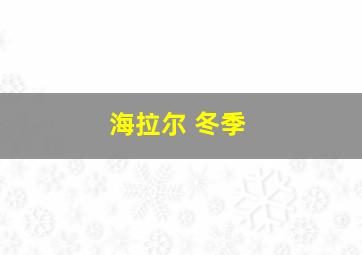 海拉尔 冬季